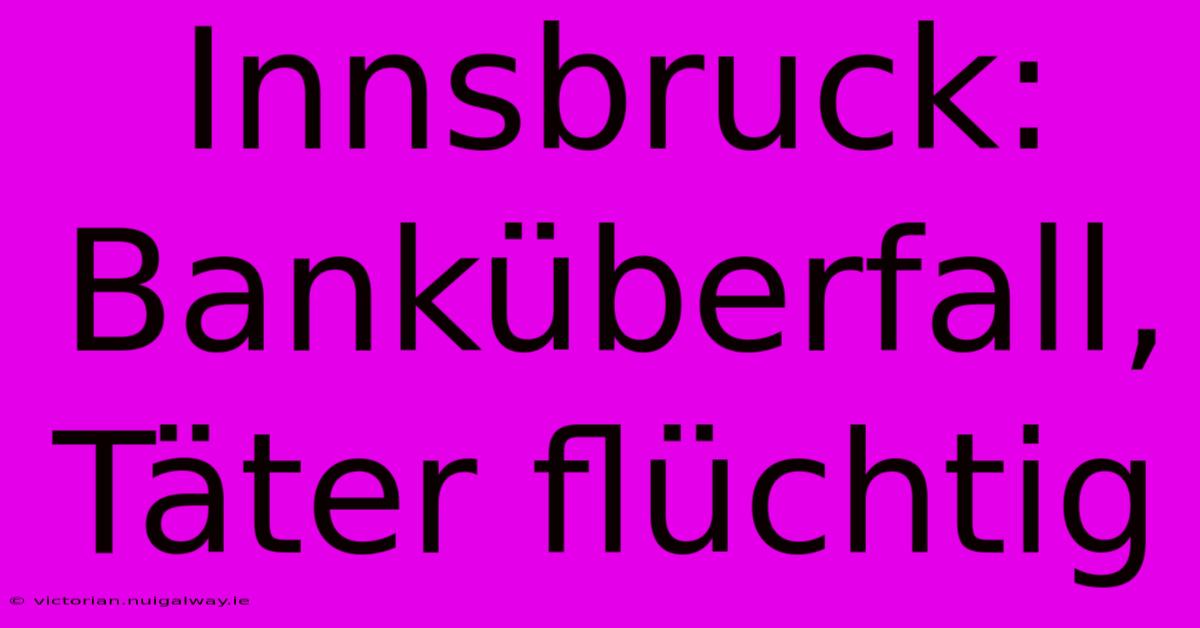 Innsbruck: Banküberfall, Täter flüchtig

© victorian.nuigalway.ie